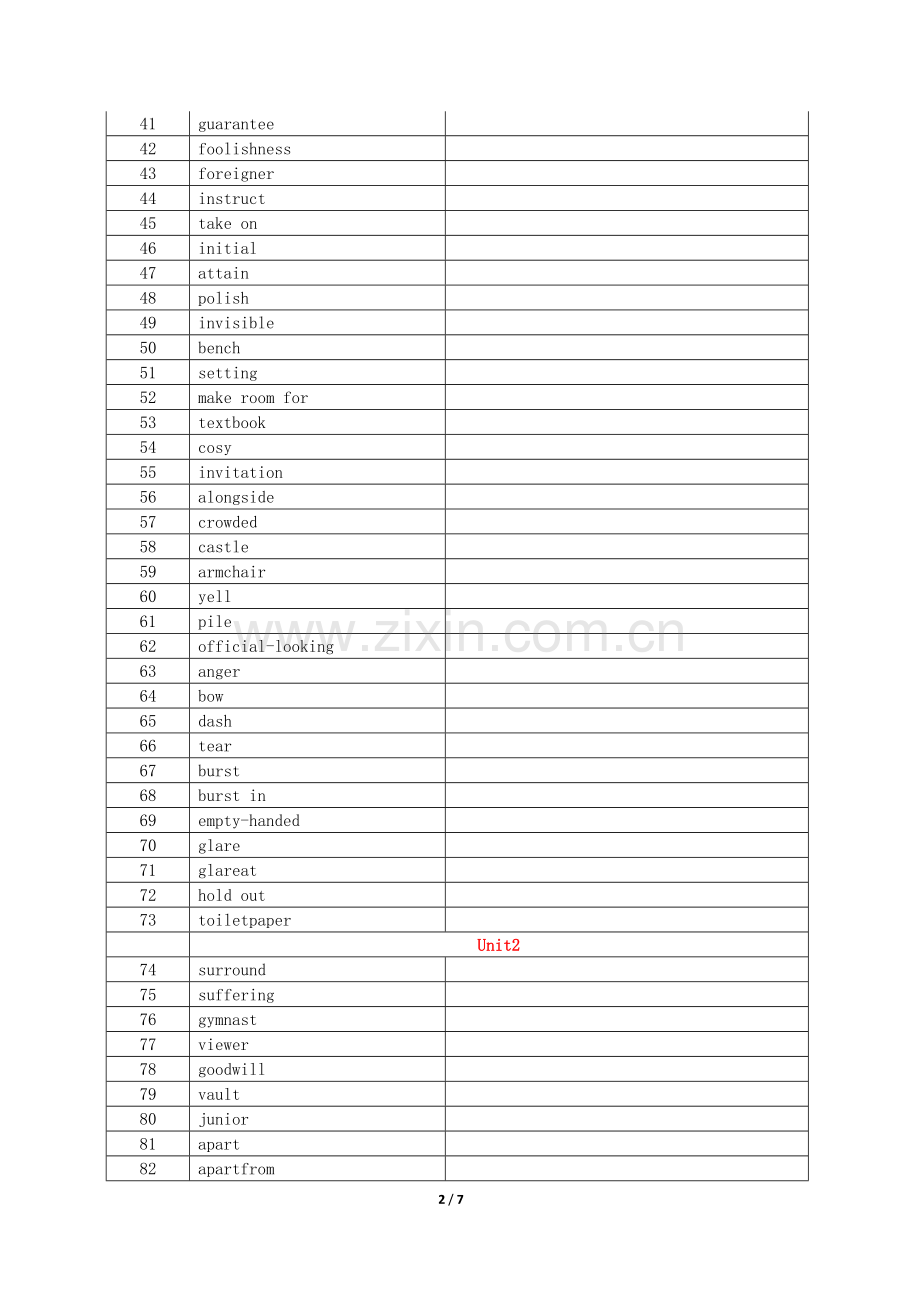 | 41 | guarantee | |
|---|---|---|
| 42 | foolishness | |
| 43 | foreigner | |
| 44 | instruct | |
| 45 | take on | |
| 46 | initial | |
| 47 | attain | |
| 48 | polish | |
| 49 | invisible | |
| 50 | bench | |
| 51 | setting | |
| 52 | make room for | |
| 53 | textbook | |
| 54 | cosy | |
| 55 | invitation | |
| 56 | alongside | |
| 57 | crowded | |
| 58 | castle | |
| 59 | armchair | |
| 60 | yell | |
| 61 | pile | |
| 62 | official-looking | |
| 63 | anger | |
| 64 | bow | |
| 65 | dash | |
| 66 | tear | |
| 67 | burst | |
| 68 | burst in | |
| 69 | empty-handed | |
| 70 | glare | |
| 71 | glareat | |
| 72 | hold out | |
| 73 | toiletpaper | |
| | Unit2 | |
| 74 | surround | |
| 75 | suffering | |
| 76 | gymnast | |
| 77 | viewer | |
| 78 | goodwill | |
| 79 | vault | |
| 80 | junior | |
| 81 | apart | |
| 82 | apartfrom | |

www.zixin.com.cn

2 / 7